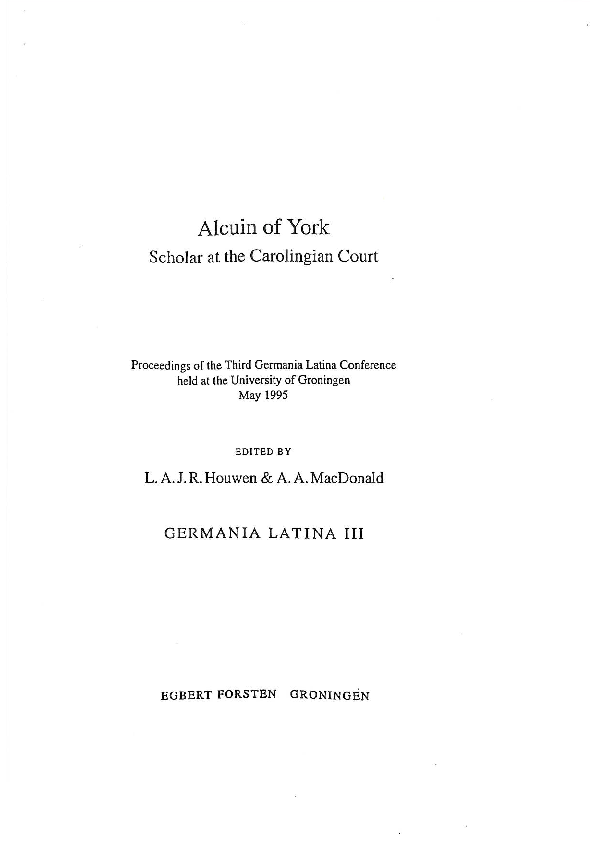 Alcuin of York
Scholar at the Carolingian Court

Proceedings of the Third Germania Latina Conference
held at the University of Groningen
May 1995

EDITED BY

L. A. J. R. Houwen & A. A. MacDonald

GERMANIA LATINA III

EGBERT FORSTEN GRONINGEN